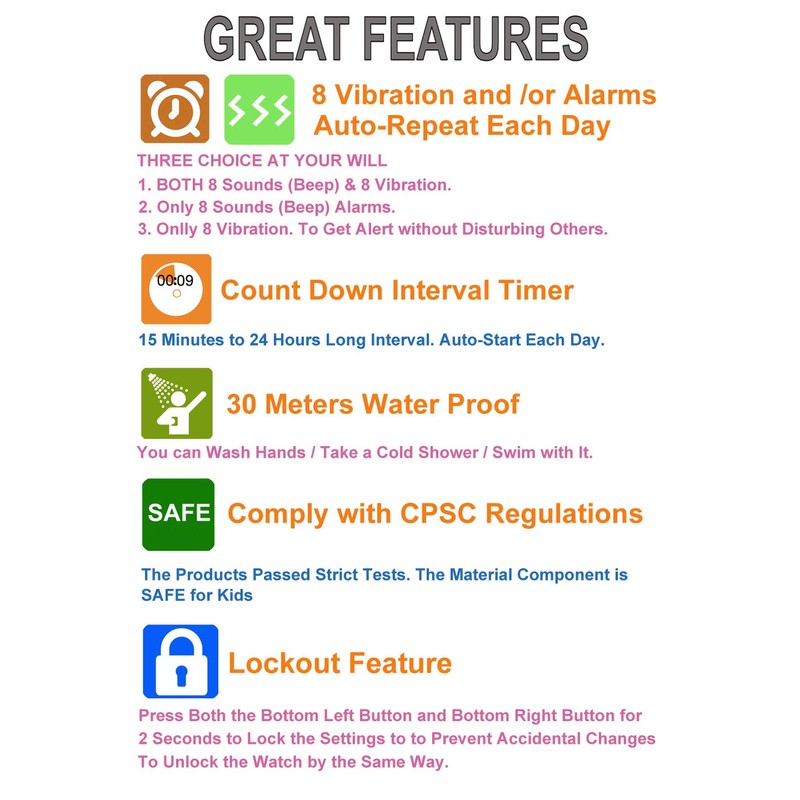 GREAT FEATURES

8 Vibration and /or Alarms Auto-Repeat Each Day

THREE CHOICE AT YOUR WILL
1. BOTH 8 Sounds (Beep) & 8 Vibration.
2. Only 8 Sounds (Beep) Alarms.
3. Only 8 Vibration. To Get Alert without Disturbing Others.

00:09

Count Down Interval Timer

15 Minutes to 24 Hours Long Interval. Auto-Start Each Day.

30 Meters Water Proof

You can Wash Hands / Take a Cold Shower / Swim with It.

SAFE

Comply with CPSC Regulations

The Products Passed Strict Tests. The Material Component is SAFE for Kids

Lockout Feature

Press Both the Bottom Left Button and Bottom Right Button for 2 Seconds to Lock the Settings to to Prevent Accidental Changes
To Unlock the Watch by the Same Way.